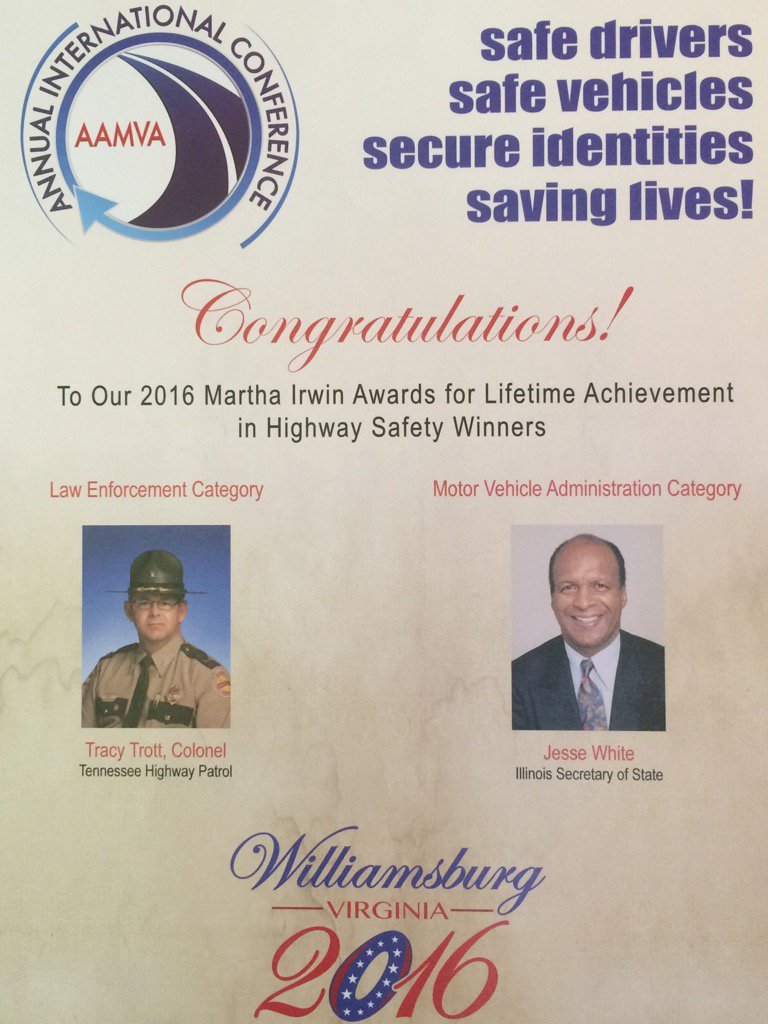 ANNUAL INTERNATIONAL CONFERENCE
AAMVA

safe drivers
safe vehicles
secure identities
saving lives!

Congratulations!

To Our 2016 Martha Irwin Awards for Lifetime Achievement in Highway Safety Winners

Law Enforcement Category

Tracy Trott, Colonel
Tennessee Highway Patrol

Motor Vehicle Administration Category

Jesse White
Illinois Secretary of State

Williamsburg
VIRGINIA
2016